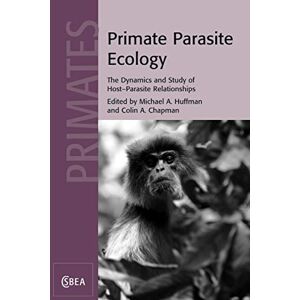 PRIMATES

Primate Parasite Ecology

The Dynamics and Study of Host–Parasite Relationships

Edited by Michael A. Huffman and Colin A. Chapman

CSBEA